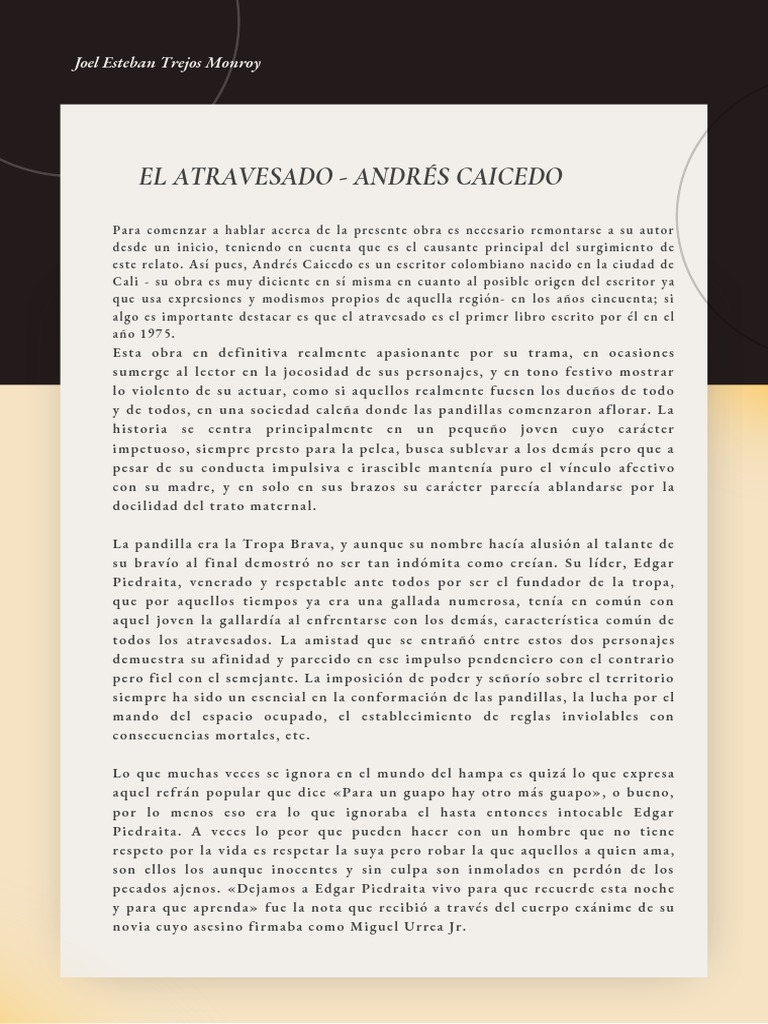 Joel Esteban Trejos Monroy

EL ATRAVESADO - ANDRÉS CAICEDO

Para comenzar a hablar acerca de la presente obra es necesario remontarse a su autor desde un inicio, teniendo en cuenta que es el causante principal del surgimiento de este relato. Así pues, Andrés Caicedo es un escritor colombiano nacido en la ciudad de Cali - su obra es muy diciente en sí misma en cuanto al posible origen del escritor ya que usa expresiones y modismos propios de aquella región- en los años cincuenta; si algo es importante destacar es que el atravesado es el primer libro escrito por él en el año 1975.
Esta obra en definitiva realmente apasionante por su trama, en ocasiones sumerge al lector en la jocosidad de sus personajes, y en tono festivo mostrar lo violento de su actuar, como si aquellos realmente fuesen los dueños de todo y de todos, en una sociedad caleña donde las pandillas comenzaron aflorar. La historia se centra principalmente en un pequeño joven cuyo carácter impetuoso, siempre presto para la pelea, busca sublevar a los demás pero que a pesar de su conducta impulsiva e irascible mantenía puro el vínculo afectivo con su madre, y en solo en sus brazos su carácter parecía ablandarse por la docilidad del trato maternal.

La pandilla era la Tropa Brava, y aunque su nombre hacía alusión al talante de su bravío al final demostró no ser tan indómita como creían. Su líder, Edgar Piedraita, venerado y respetable ante todos por ser el fundador de la tropa, que por aquellos tiempos ya era una gallada numerosa, tenía en común con aquel joven la gallardía al enfrentarse con los demás, característica común de todos los atravesados. La amistad que se entrañó entre estos dos personajes demuestra su afinidad y parecido en ese impulso pendenciero con el contrario pero fiel con el semejante. La imposición de poder y señorío sobre el territorio siempre ha sido un esencial en la conformación de las pandillas, la lucha por el mando del espacio ocupado, el establecimiento de reglas inviolables con consecuencias mortales, etc.

Lo que muchas veces se ignora en el mundo del hampa es quizá lo que expresa aquel refrán popular que dice «Para un guapo hay otro más guapo», o bueno, por lo menos eso era lo que ignoraba el hasta entonces intocable Edgar Piedraita. A veces lo peor que pueden hacer con un hombre que no tiene respeto por la vida es respetar la suya pero robar la que aquellos a quien ama, son ellos los aunque inocentes y sin culpa son inmolados en perdón de los pecados ajenos. «Dejamos a Edgar Piedraita vivo para que recuerde esta noche y para que aprenda» fue la nota que recibió a través del cuerpo exánime de su novia cuyo asesino firmaba como Miguel Urrea Jr.